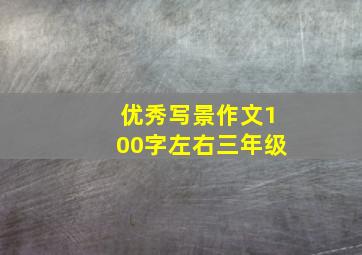 优秀写景作文100字左右三年级